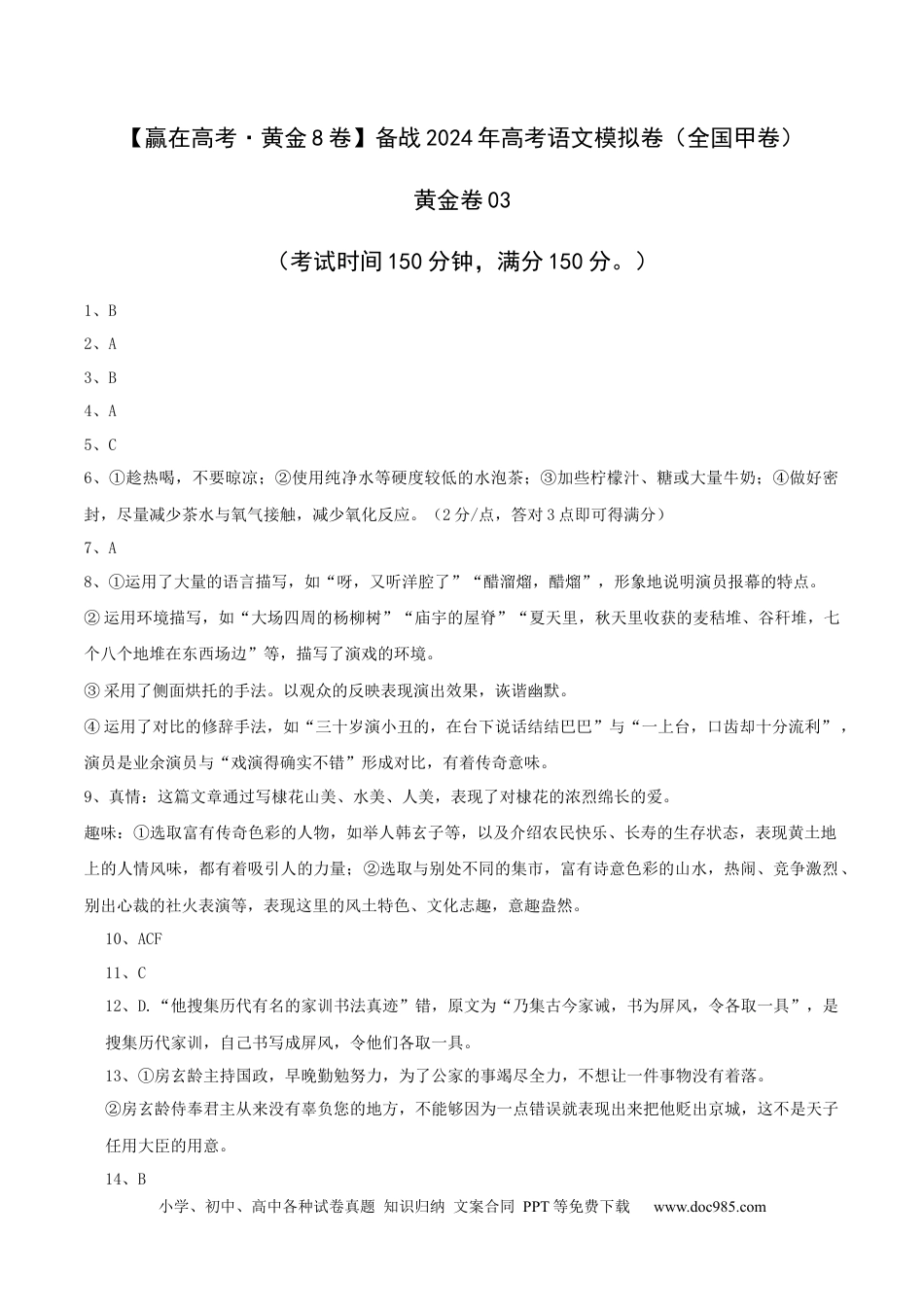 【赢在高考·黄金8卷】备战2024年高考语文模拟卷（全国甲卷）

黄金卷03

（考试时间150分钟，满分150分。）

1、B

2、A

3、B

4、A

5、C

6、①趁热喝，不要晾凉；②使用纯净水等硬度较低的水泡茶；③加些柠檬汁、糖或大量牛奶；④做好密封，尽量减少茶水与氧气接触，减少氧化反应。（2分/点，答对3点即可得满分）

7、A

8、①运用了大量的语言描写，如“呀，又听洋腔了”“醋溜熘，醋熘”，形象地说明演员报幕的特点。

②运用环境描写，如“大场四周的杨柳树”“庙宇的屋脊”“夏天里，秋天里收获的麦秸堆、谷秆堆，七个八个地堆在东西场边”等，描写了演戏的环境。

③采用了侧面烘托的手法。以观众的反映表现演出效果，诙谐幽默。

④运用了对比的修辞手法，如“三十岁演小丑的，在台下说话结结巴巴”与“一上台，口齿却十分流利”，演员是业余演员与“戏演得确实不错”形成对比，有着传奇意味。

9、真情：这篇文章通过写棣花山美、水美、人美，表现了对棣花的浓烈绵长的爱。

趣味：①选取富有传奇色彩的人物，如举人韩玄子等，以及介绍农民快乐、长寿的生存状态，表现黄土地上的人情风味，都有着吸引人的力量；②选取与别处不同的集市，富有诗意色彩的山水，热闹、竞争激烈、别出心裁的社火表演等，表现这里的风土特色、文化志趣，意趣盎然。

10、ACF

11、C

12、D.“他搜集历代有名的家训书法真迹”错，原文为“乃集古今家诫，书为屏风，令各取一具”，是搜集历代家训，自己书写成屏风，令他们各取一具。

13、①房玄龄主持国政，早晚勤勉努力，为了公家的事竭尽全力，不想让一件事物没有着落。

②房玄龄侍奉君主从来没有辜负您的地方，不能够因为一点错误就表现出来把他贬出京城，这不是天子任用大臣的用意。

14、B

小学、初中、高中各种试卷真题 知识归纳 文案合同 PPT等免费下载 www.doc985.com